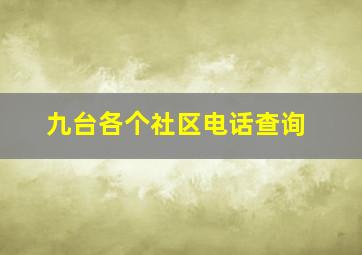 九台各个社区电话查询